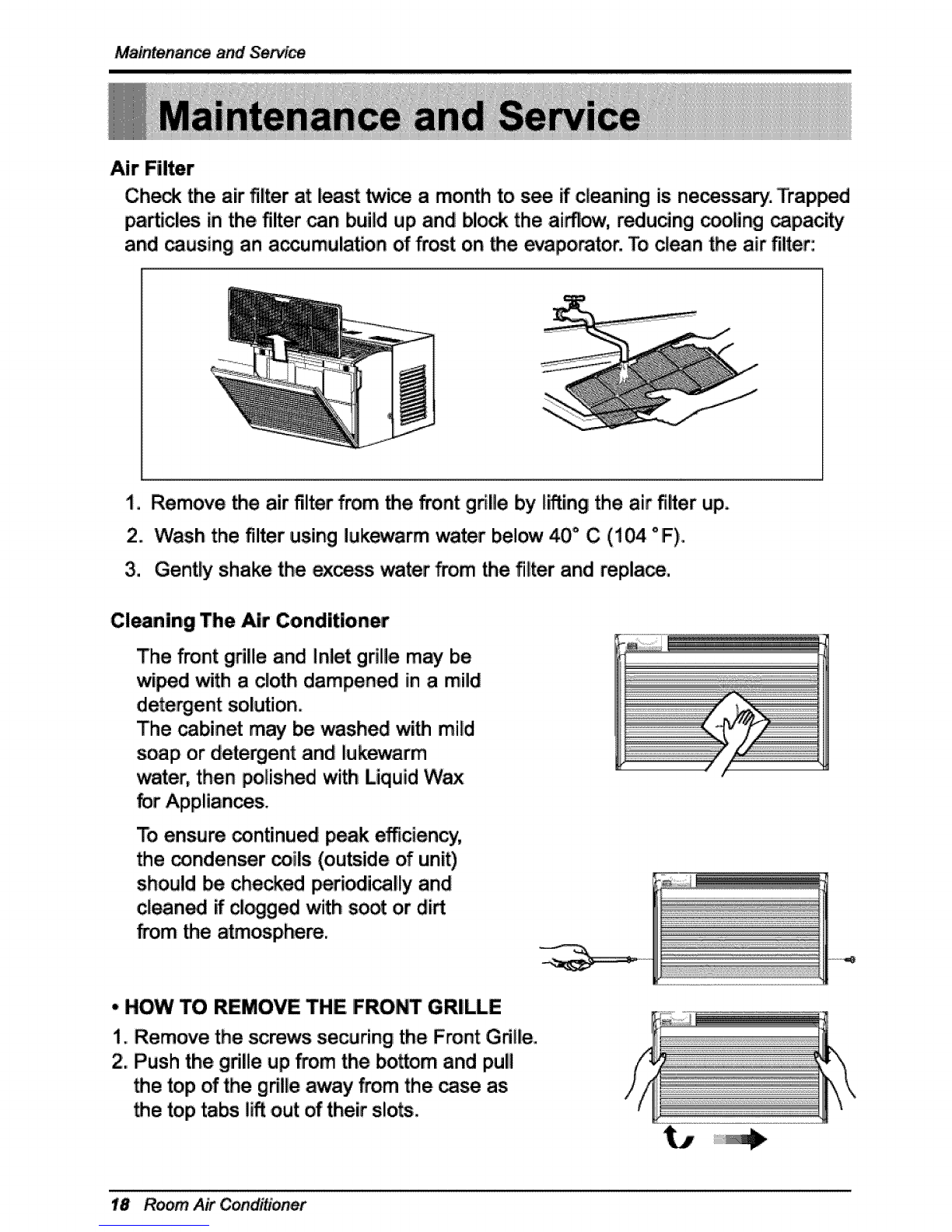 Maintenance and Service

Maintenance and Service

Air Filter

Check the air filter at least twice a month to see if cleaning is necessary. Trapped particles in the filter can build up and block the airflow, reducing cooling capacity and causing an accumulation of frost on the evaporator. To clean the air filter:

1. Remove the air filter from the front grille by lifting the air filter up.
2. Wash the filter using lukewarm water below 40° C (104 °F).
3. Gently shake the excess water from the filter and replace.

Cleaning The Air Conditioner

The front grille and Inlet grille may be wiped with a cloth dampened in a mild detergent solution.
The cabinet may be washed with mild soap or detergent and lukewarm water, then polished with Liquid Wax for Appliances.

To ensure continued peak efficiency, the condenser coils (outside of unit) should be checked periodically and cleaned if clogged with soot or dirt from the atmosphere.

• HOW TO REMOVE THE FRONT GRILLE
1. Remove the screws securing the Front Grille.
2. Push the grille up from the bottom and pull the top of the grille away from the case as the top tabs lift out of their slots.

18 Room Air Conditioner